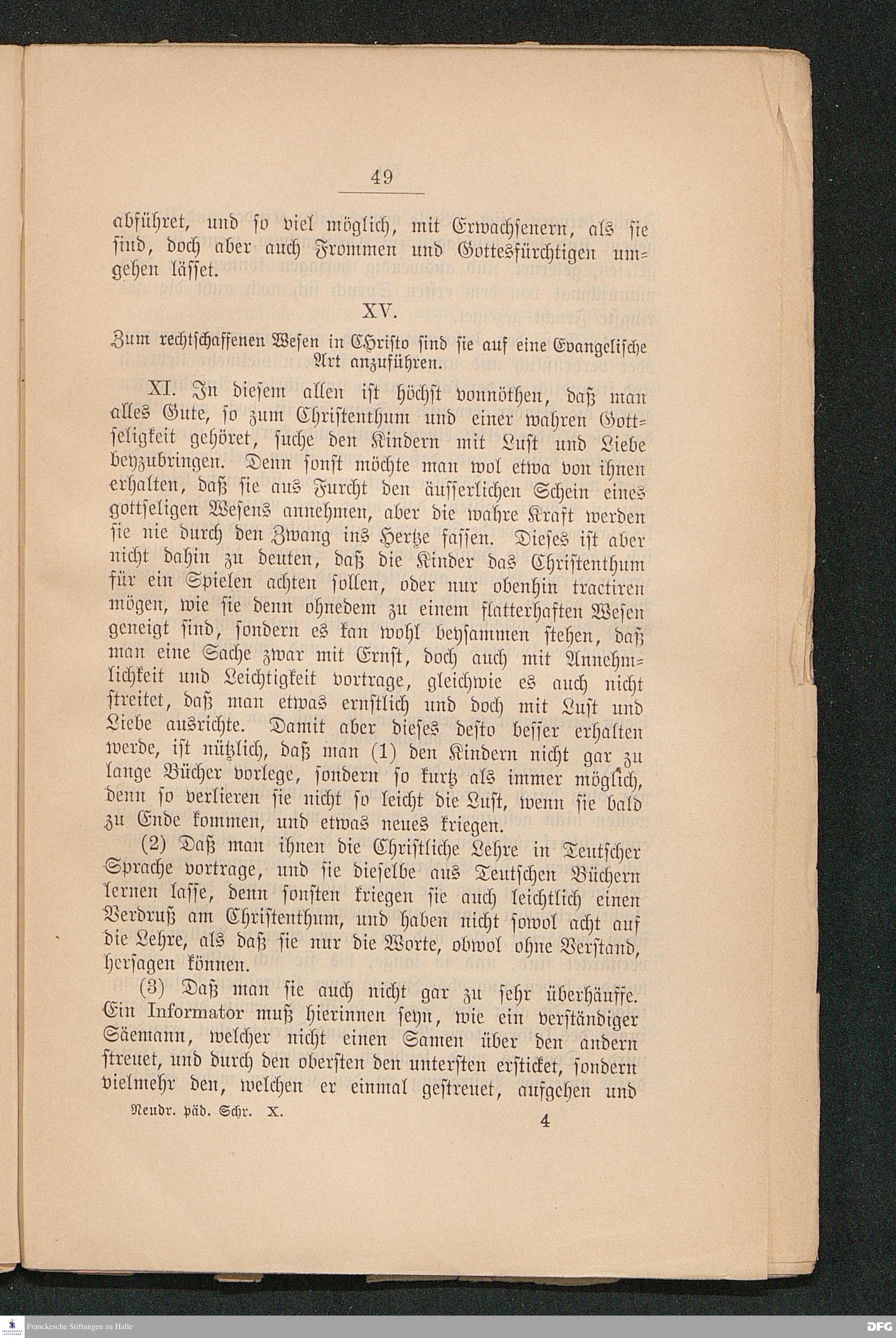 49

abführet, und so viel möglich, mit Erwachsenern, als sie sind, doch aber auch Frommen und Gottesfürchtigen umgehen lässet.

XV.

Zum rechtschaffenen Wesen in CHristo sind sie auf eine Evangelische Art anzuführen.

XI. In diesem allen ist höchst vonnöthen, daß man alles Gute, so zum Christenthum und einer wahren Gottseligkeit gehöret, suche den Kindern mit Lust und Liebe beyzubringen. Denn sonst möchte man wol etwa von ihnen erhalten, daß sie aus Furcht den äusserlichen Schein eines gottseligen Wesens annehmen, aber die wahre Kraft werden sie nie durch den Zwang ins Hertze fassen. Dieses ist aber nicht dahin zu deuten, daß die Kinder das Christenthum für ein Spielen achten sollen, oder nur obenhin tractiren mögen, wie sie denn ohnedem zu einem flatterhaften Wesen geneigt sind, sondern es kan wohl beysammen stehen, daß man eine Sache zwar mit Ernst, doch auch mit Annehmlichkeit und Leichtigkeit vortrage, gleichwie es auch nicht streitet, daß man etwas ernstlich und doch mit Lust und Liebe ausrichte. Damit aber dieses desto besser erhalten werde, ist nützlich, daß man (1) den Kindern nicht gar zu lange Bücher vorlege, sondern so kurtz als immer möglich, denn so verlieren sie nicht so leicht die Lust, wenn sie bald zu Ende kommen, und etwas neues kriegen.

(2) Daß man ihnen die Christliche Lehre in Teutscher Sprache vortrage, und sie dieselbe aus Teutschen Büchern lernen lasse, denn sonsten kriegen sie auch leichtlich einen Verdruß am Christenthum, und haben nicht sowol acht auf die Lehre, als daß sie nur die Worte, obwol ohne Verstand, hersagen können.

(3) Daß man sie auch nicht gar zu sehr überhäuffe. Ein Informator muß hierinnen seyn, wie ein verständiger Säemann, welcher nicht einen Samen über den andern streuet, und durch den obersten den untersten ersticket, sondern vielmehr den, welchen er einmal gestreuet, aufgehen und

Neudr. päd. Schr. X. 4

Franckesche Stiftungen zu Halle

DFG